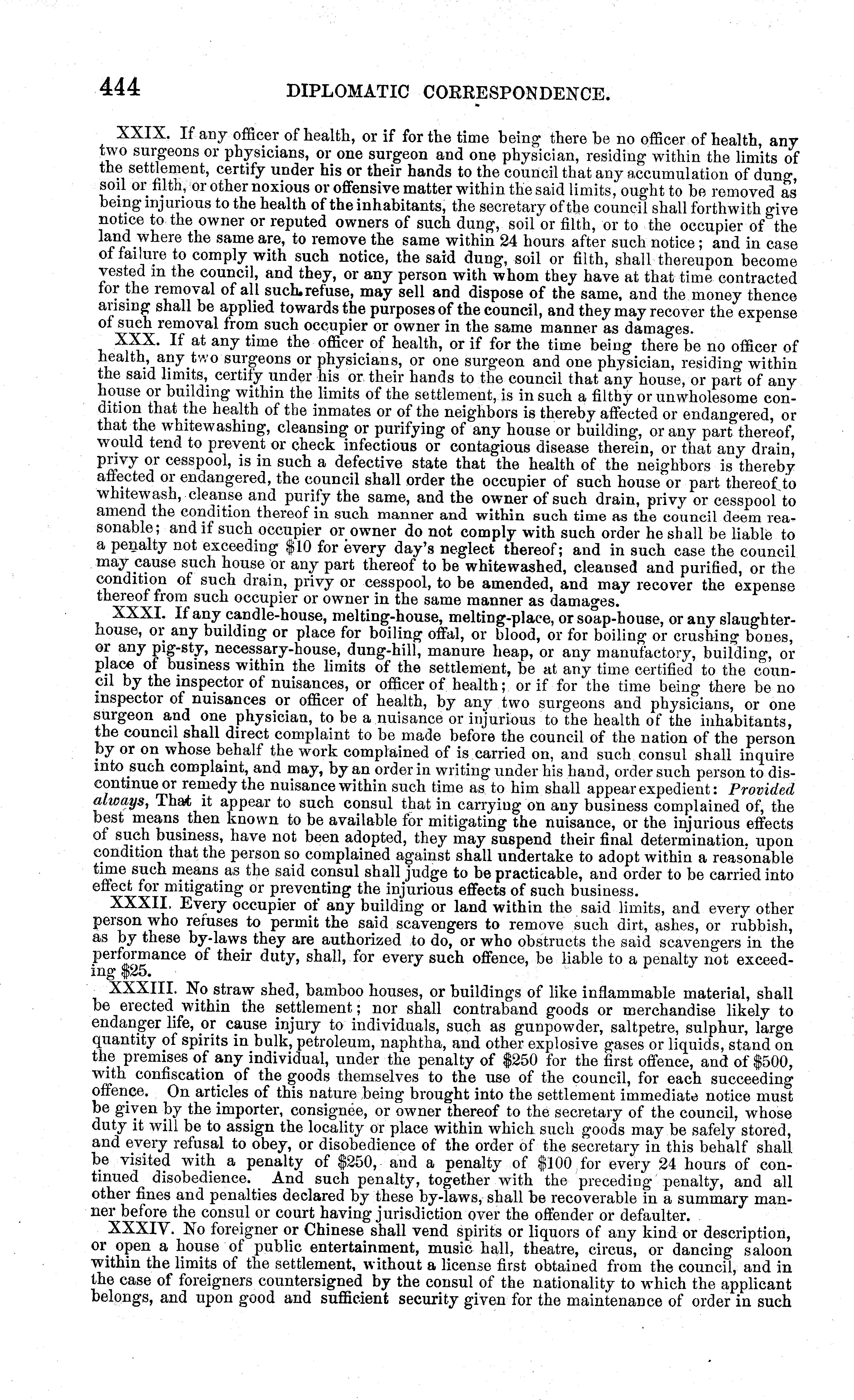 444 DIPLOMATIC CORRESPONDENCE.

XXIX. If any officer of health, or if for the time being there be no officer of health, any two surgeons or physicians, or one surgeon and one physician, residing within the limits of the settlement, certify under his or their hands to the council that any accumulation of dung, soil or filth, or other noxious or offensive matter within the said limits, ought to be removed as being injurious to the health of the inhabitants, the secretary of the council shall forthwith give notice to the owner or reputed owners of such dung, soil or filth, or to the occupier of the land where the same are, to remove the same within 24 hours after such notice; and in case of failure to comply with such notice, the said dung, soil or filth, shall thereupon become vested in the council, and they, or any person with whom they have at that time contracted for the removal of all such refuse, may sell and dispose of the same, and the money thence arising shall be applied towards the purposes of the council, and they may recover the expense of such removal from such occupier or owner in the same manner as damages.

XXX. If at any time the officer of health, or if for the time being there be no officer of health, any two surgeons or physicians, or one surgeon and one physician, residing within the said limits, certify under his or their hands to the council that any house, or part of any house or building within the limits of the settlement, is in such a filthy or unwholesome condition that the health of the inmates or of the neighbors is thereby affected or endangered, or that the whitewashing, cleansing or purifying of any house or building, or any part thereof, would tend to prevent or check infectious or contagious disease therein, or that any drain, privy or cesspool, is in such a defective state that the health of the neighbors is thereby affected or endangered, the council shall order the occupier of such house or part thereof to whitewash, cleanse and purify the same, and the owner of such drain, privy or cesspool to amend the condition thereof in such manner and within such time as the council deem reasonable; and if such occupier or owner do not comply with such order he shall be liable to a penalty not exceeding $10 for every day's neglect thereof; and in such case the council may cause such house or any part thereof to be whitewashed, cleansed and purified, or the condition of such drain, privy or cesspool, to be amended, and may recover the expense thereof from such occupier or owner in the same manner as damages.

XXXI. If any candle-house, melting-house, melting-place, or soap-house, or any slaughter-house, or any building or place for boiling offal, or blood, or for boiling or crushing bones, or any pig-sty, necessary-house, dung-hill, manure heap, or any manufactory, building, or place of business within the limits of the settlement, be at any time certified to the council by the inspector of nuisances, or officer of health; or if for the time being there be no inspector of nuisances or officer of health, by any two surgeons and physicians, or one surgeon and one physician, to be a nuisance or injurious to the health of the inhabitants, the council shall direct complaint to be made before the council of the nation of the person by or on whose behalf the work complained of is carried on, and such consul shall inquire into such complaint, and may, by an order in writing under his hand, order such person to discontinue or remedy the nuisance within such time as to him shall appear expedient: Provided always, That it appear to such consul that in carrying on any business complained of, the best means then known to be available for mitigating the nuisance, or the injurious effects of such business, have not been adopted, they may suspend their final determination, upon condition that the person so complained against shall undertake to adopt within a reasonable time such means as the said consul shall judge to be practicable, and order to be carried into effect for mitigating or preventing the injurious effects of such business.

XXXII. Every occupier of any building or land within the said limits, and every other person who refuses to permit the said scavengers to remove such dirt, ashes, or rubbish, as by these by-laws they are authorized to do, or who obstructs the said scavengers in the performance of their duty, shall, for every such offence, be liable to a penalty not exceeding $25.

XXXIII. No straw shed, bamboo houses, or buildings of like inflammable material, shall be erected within the settlement; nor shall contraband goods or merchandise likely to endanger life, or cause injury to individuals, such as gunpowder, saltpetre, sulphur, large quantity of spirits in bulk, petroleum, naphtha, and other explosive gases or liquids, stand on the premises of any individual, under the penalty of $250 for the first offence, and of $500, with confiscation of the goods themselves to the use of the council, for each succeeding offence. On articles of this nature being brought into the settlement immediate notice must be given by the importer, consignee, or owner thereof to the secretary of the council, whose duty it will be to assign the locality or place within which such goods may be safely stored, and every refusal to obey, or disobedience of the order of the secretary in this behalf shall be visited with a penalty of $250, and a penalty of $100 for every 24 hours of continued disobedience. And such penalty, together with the preceding penalty, and all other fines and penalties declared by these by-laws, shall be recoverable in a summary manner before the consul or court having jurisdiction over the offender or defaulter.

XXXIV. No foreigner or Chinese shall vend spirits or liquors of any kind or description, or open a house of public entertainment, music hall, theatre, circus, or dancing saloon within the limits of the settlement, without a license first obtained from the council, and in the case of foreigners countersigned by the consul of the nationality to which the applicant belongs, and upon good and sufficient security given for the maintenance of order in such